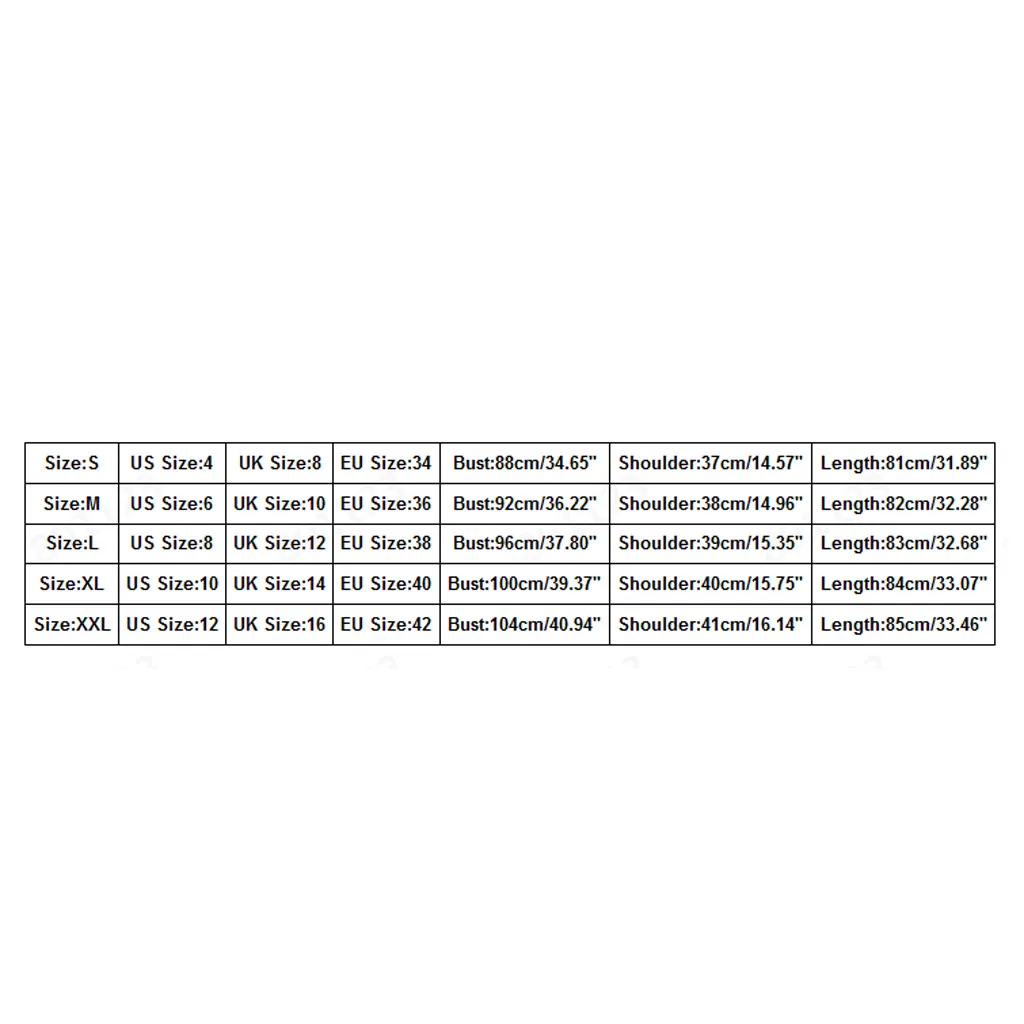 | Size:S | US Size:4 | UK Size:8 | EU Size:34 | Bust:88cm/34.65" | Shoulder:37cm/14.57" | Length:81cm/31.89" |
|---|---|---|---|---|---|---|
| Size:M | US Size:6 | UK Size:10 | EU Size:36 | Bust:92cm/36.22" | Shoulder:38cm/14.96" | Length:82cm/32.28" |
| Size:L | US Size:8 | UK Size:12 | EU Size:38 | Bust:96cm/37.80" | Shoulder:39cm/15.35" | Length:83cm/32.68" |
| Size:XL | US Size:10 | UK Size:14 | EU Size:40 | Bust:100cm/39.37" | Shoulder:40cm/15.75" | Length:84cm/33.07" |
| Size:XXL | US Size:12 | UK Size:16 | EU Size:42 | Bust:104cm/40.94" | Shoulder:41cm/16.14" | Length:85cm/33.46" |